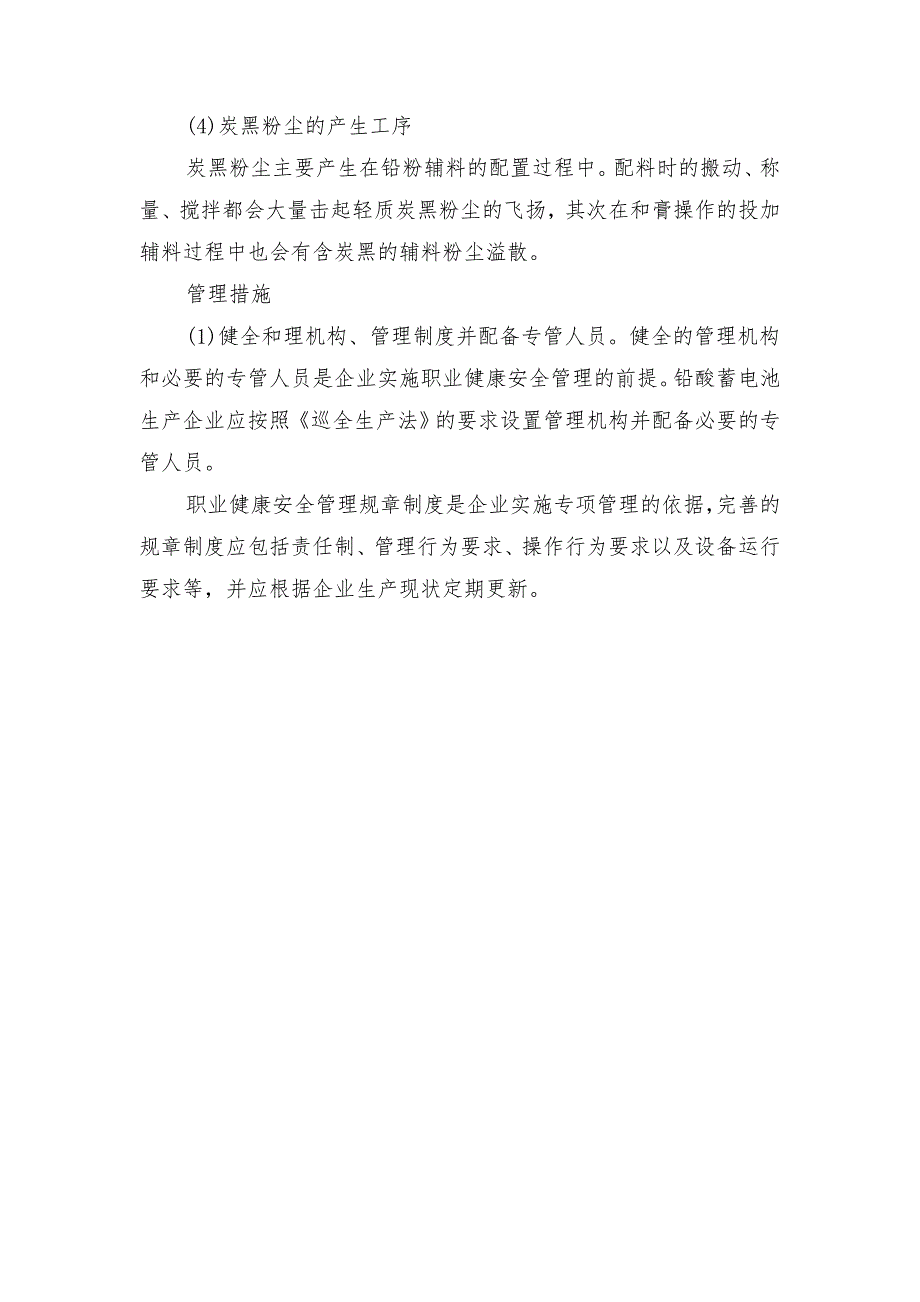 (4)炭黑粉尘的产生工序

炭黑粉尘主要产生在铅粉辅料的配置过程中。配料时的搬动、称量、搅拌都会大量击起轻质炭黑粉尘的飞扬，其次在和膏操作的投加辅料过程中也会有含炭黑的辅料粉尘溢散。

管理措施

(1)健全和理机构、管理制度并配备专管人员。健全的管理机构和必要的专管人员是企业实施职业健康安全管理的前提。铅酸蓄电池生产企业应按照《巡全生产法》的要求设置管理机构并配备必要的专管人员。

职业健康安全管理规章制度是企业实施专项管理的依据，完善的规章制度应包括责任制、管理行为要求、操作行为要求以及设备运行要求等，并应根据企业生产现状定期更新。